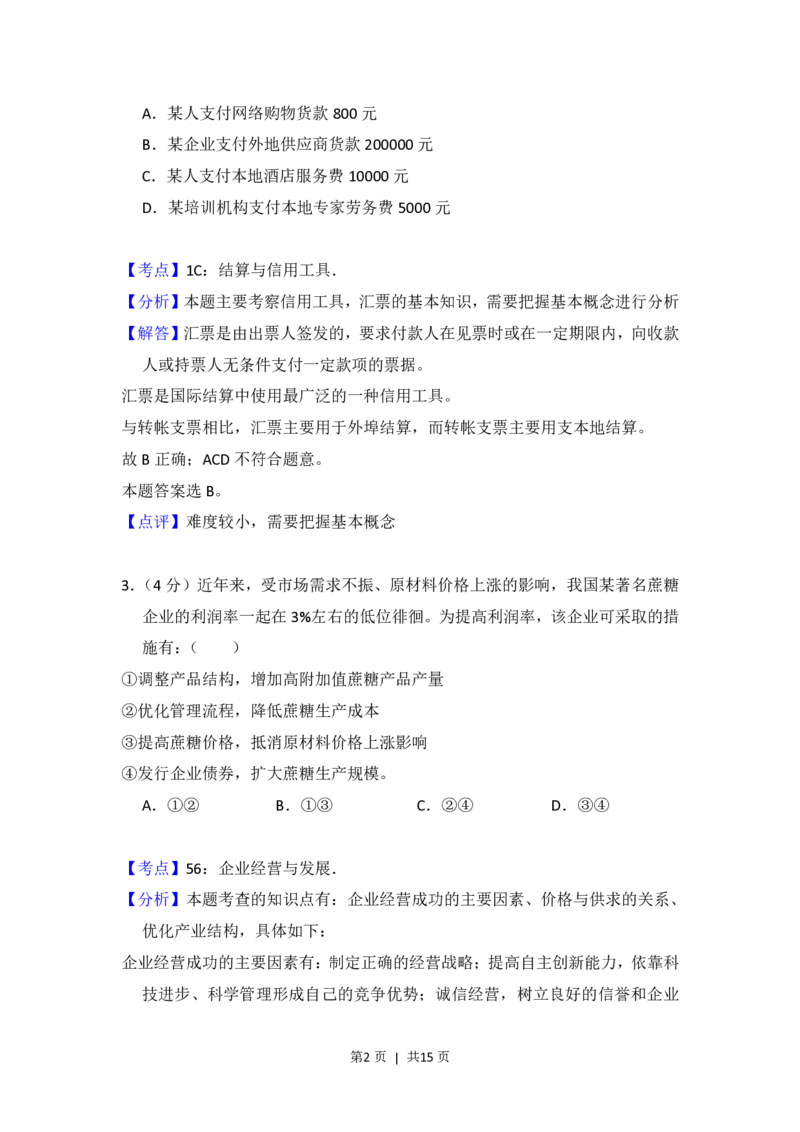 A．某人支付网络购物货款800元

B．某企业支付外地供应商货款200000元

C．某人支付本地酒店服务费10000元

D．某培训机构支付本地专家劳务费5000元

【考点】1C：结算与信用工具．

【分析】本题主要考察信用工具，汇票的基本知识，需要把握基本概念进行分析

【解答】汇票是由出票人签发的，要求付款人在见票时或在一定期限内，向收款人或持票人无条件支付一定款项的票据。

汇票是国际结算中使用最广泛的一种信用工具。

与转帐支票相比，汇票主要用于外埠结算，而转帐支票主要用支本地结算。

故B正确；ACD不符合题意。

本题答案选B。

【点评】难度较小，需要把握基本概念

3．（4分）近年来，受市场需求不振、原材料价格上涨的影响，我国某著名蔗糖企业的利润率一起在3%左右的低位徘徊。为提高利润率，该企业可采取的措施有：（　　）

①调整产品结构，增加高附加值蔗糖产品产量

②优化管理流程，降低蔗糖生产成本

③提高蔗糖价格，抵消原材料价格上涨影响

④发行企业债券，扩大蔗糖生产规模。

A．①②　B．①③　C．②④　D．③④

【考点】56：企业经营与发展．

【分析】本题考查的知识点有：企业经营成功的主要因素、价格与供求的关系、优化产业结构，具体如下：

企业经营成功的主要因素有：制定正确的经营战略；提高自主创新能力，依靠科技进步、科学管理形成自己的竞争优势；诚信经营，树立良好的信誉和企业

第2页 | 共15页